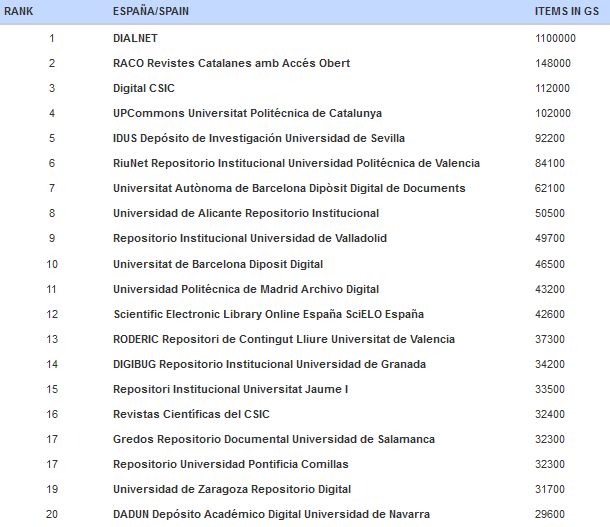 | RANK | ESPAÑA/SPAIN | ITEMS IN GS |
|---|---|---|
| 1 | DIALNET | 1100000 |
| 2 | RACO Revistes Catalanes amb Accés Obert | 148000 |
| 3 | Digital CSIC | 112000 |
| 4 | UPCommons Universitat Politécnica de Catalunya | 102000 |
| 5 | IDUS Depósito de Investigación Universidad de Sevilla | 92200 |
| 6 | RiuNet Repositorio Institucional Universidad Politécnica de Valencia | 84100 |
| 7 | Universitat Autònoma de Barcelona Dipòsit Digital de Documents | 62100 |
| 8 | Universidad de Alicante Repositorio Institucional | 50500 |
| 9 | Repositorio Institucional Universidad de Valladolid | 49700 |
| 10 | Universitat de Barcelona Diposit Digital | 46500 |
| 11 | Universidad Politécnica de Madrid Archivo Digital | 43200 |
| 12 | Scientific Electronic Library Online España SciELO España | 42600 |
| 13 | RODERIC Repositori de Contingut Lliure Universitat de Valencia | 37300 |
| 14 | DIGIBUG Repositorio Institucional Universidad de Granada | 34200 |
| 15 | Repositori Institucional Universitat Jaume I | 33500 |
| 16 | Revistas Científicas del CSIC | 32400 |
| 17 | Gredos Repositorio Documental Universidad de Salamanca | 32300 |
| 17 | Repositorio Universidad Pontificia Comillas | 32300 |
| 19 | Universidad de Zaragoza Repositorio Digital | 31700 |
| 20 | DADUN Depósito Académico Digital Universidad de Navarra | 29600 |